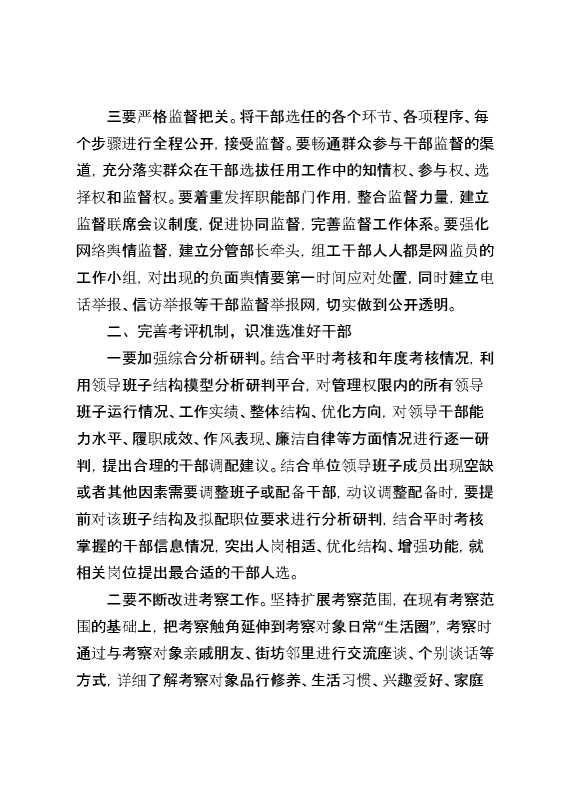 三要严格监督把关。将干部选任的各个环节、各项程序、每个步骤进行全程公开，接受监督。要畅通群众参与干部监督的渠道，充分落实群众在干部选拔任用工作中的知情权、参与权、选择权和监督权。要着重发挥职能部门作用，整合监督力量，建立监督联席会议制度，促进协同监督，完善监督工作体系。要强化网络舆情监督，建立分管部长牵头，组工干部人人都是网监员的工作小组，对出现的负面舆情要第一时间应对处置，同时建立电话举报、信访举报等干部监督举报网，切实做到公开透明。

二、完善考评机制，识准选准好干部

一要加强综合分析研判。结合平时考核和年度考核情况，利用领导班子结构模型分析研判平台，对管理权限内的所有领导班子运行情况、工作实绩、整体结构、优化方向，对领导干部能力水平、履职成效、作风表现、廉洁自律等方面情况进行逐一研判，提出合理的干部调配建议。结合单位领导班子成员出现空缺或者其他因素需要调整班子或配备干部，动议调整配备时，要提前对该班子结构及拟配职位要求进行分析研判，结合平时考核掌握的干部信息情况，突出人岗相适、优化结构、增强功能，就相关岗位提出最合适的干部人选。

二要不断改进考察工作。坚持扩展考察范围，在现有考察范围的基础上，把考察触角延伸到考察对象日常“生活圈”，考察时通过与考察对象亲戚朋友、街坊邻里进行交流座谈、个别谈话等方式，详细了解考察对象品行修养、生活习惯、兴趣爱好、家庭